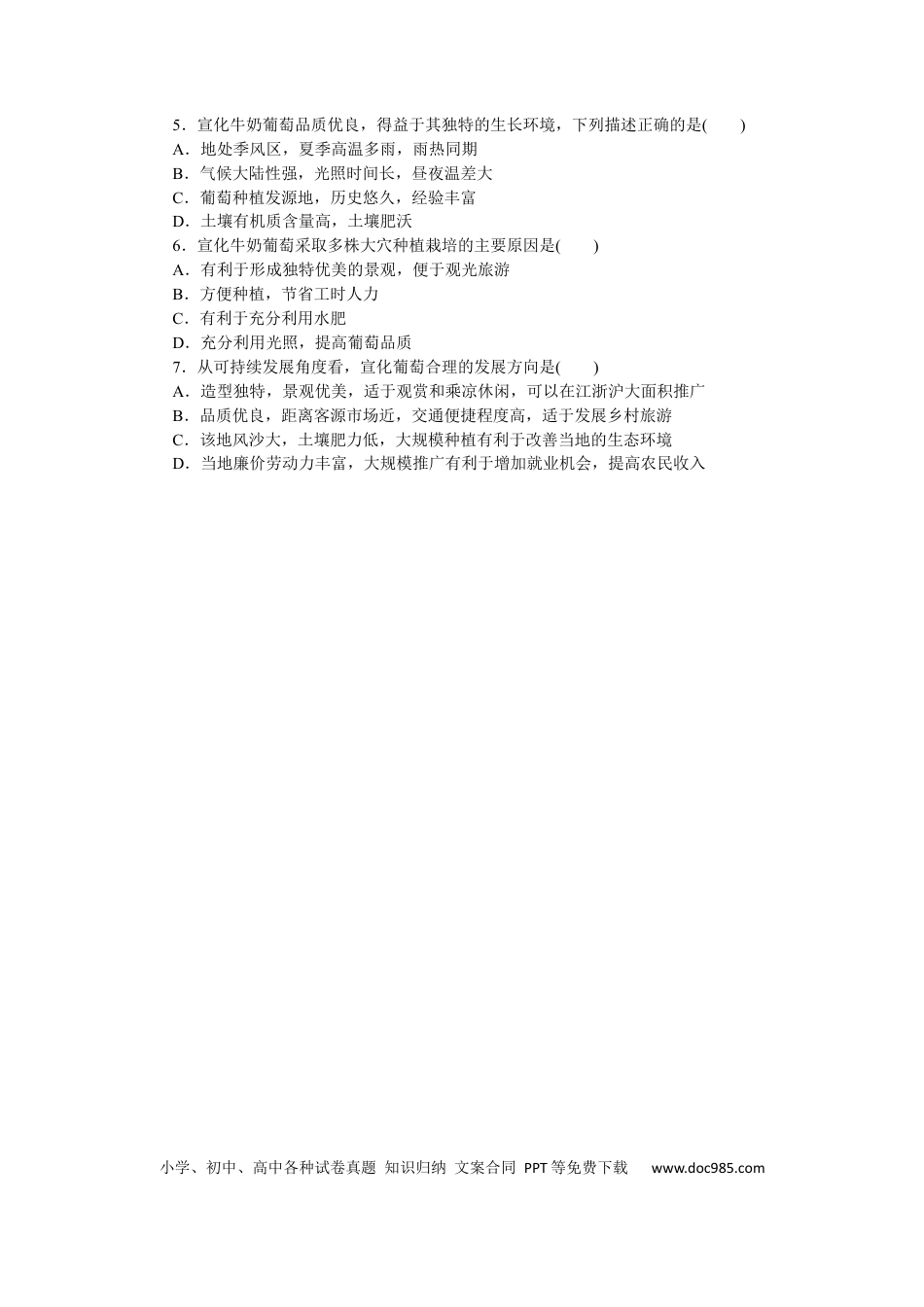 5．宣化牛奶葡萄品质优良，得益于其独特的生长环境，下列描述正确的是(　　)
A．地处季风区，夏季高温多雨，雨热同期
B．气候大陆性强，光照时间长，昼夜温差大
C．葡萄种植发源地，历史悠久，经验丰富
D．土壤有机质含量高，土壤肥沃
6．宣化牛奶葡萄采取多株大穴种植栽培的主要原因是(　　)
A．有利于形成独特优美的景观，便于观光旅游
B．方便种植，节省工时人力
C．有利于充分利用水肥
D．充分利用光照，提高葡萄品质
7．从可持续发展角度看，宣化葡萄合理的发展方向是(　　)
A．造型独特，景观优美，适于观赏和乘凉休闲，可以在江浙沪大面积推广
B．品质优良，距离客源市场近，交通便捷程度高，适于发展乡村旅游
C．该地风沙大，土壤肥力低，大规模种植有利于改善当地的生态环境
D．当地廉价劳动力丰富，大规模推广有利于增加就业机会，提高农民收入

小学、初中、高中各种试卷真题 知识归纳 文案合同 PPT等免费下载 www.doc985.com